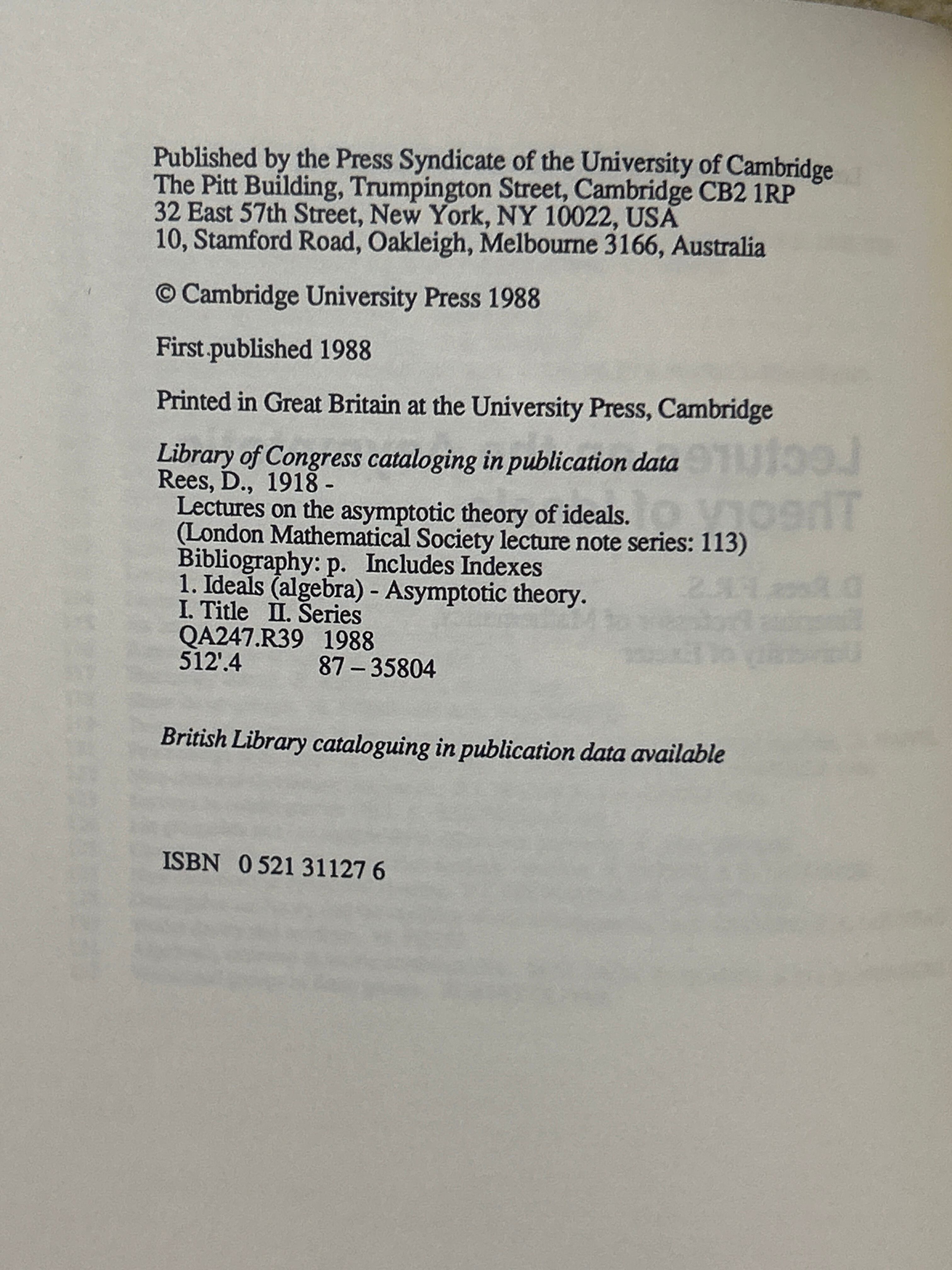 Published by the Press Syndicate of the University of Cambridge
The Pitt Building, Trumpington Street, Cambridge CB2 1RP
32 East 57th Street, New York, NY 10022, USA
10, Stamford Road, Oakleigh, Melbourne 3166, Australia

© Cambridge University Press 1988

First published 1988

Printed in Great Britain at the University Press, Cambridge

Library of Congress cataloging in publication data
Rees, D., 1918 -
Lectures on the asymptotic theory of ideals.
(London Mathematical Society lecture note series: 113)
Bibliography: p. Includes Indexes
1. Ideals (algebra) - Asymptotic theory.
I. Title II. Series
QA247.R39 1988
512'.4 87 – 35804

British Library cataloguing in publication data available

ISBN 0 521 31127 6